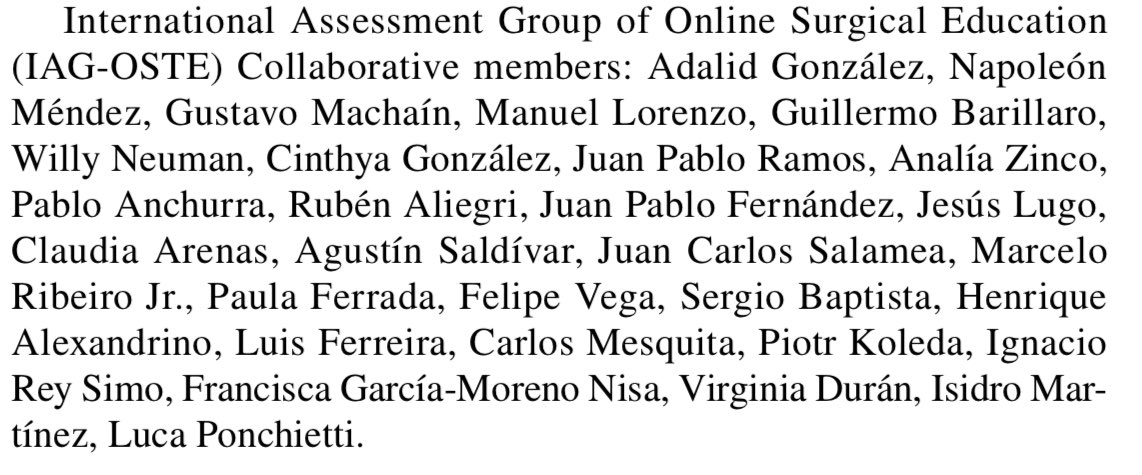 International Assessment Group of Online Surgical Education (IAG-OSTE) Collaborative members: Adalid González, Napoleón Méndez, Gustavo Machaín, Manuel Lorenzo, Guillermo Barillaro, Willy Neuman, Cinthya González, Juan Pablo Ramos, Analía Zinco, Pablo Anchurra, Rubén Aliegri, Juan Pablo Fernández, Jesús Lugo, Claudia Arenas, Agustín Saldívar, Juan Carlos Salamea, Marcelo Ribeiro Jr., Paula Ferrada, Felipe Vega, Sergio Baptista, Henrique Alexandrino, Luis Ferreira, Carlos Mesquita, Piotr Koleda, Ignacio Rey Simo, Francisca García-Moreno Nisa, Virginia Durán, Isidro Martínez, Luca Ponchietti.